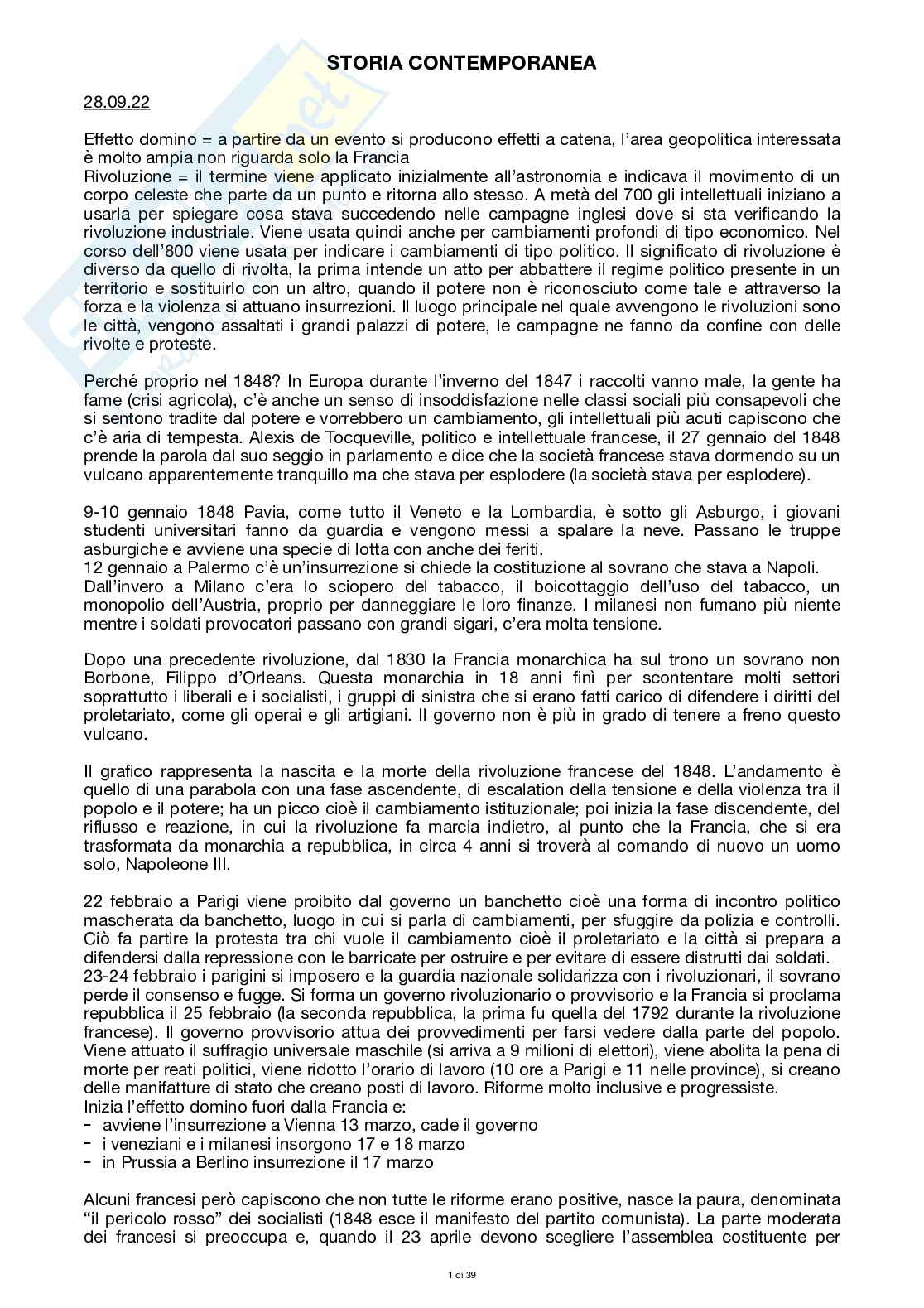 STORIA CONTEMPORANEA

28.09.22

Effetto domino = a partire da un evento si producono effetti a catena, l'area geopolitica interessata è molto ampia non riguarda solo la Francia
Rivoluzione = il termine viene applicato inizialmente all'astronomia e indicava il movimento di un corpo celeste che parte da un punto e ritorna allo stesso. A metà del 700 gli intellettuali iniziano a usarla per spiegare cosa stava succedendo nelle campagne inglesi dove si sta verificando la rivoluzione industriale. Viene usata quindi anche per cambiamenti profondi di tipo economico. Nel corso dell'800 viene usata per indicare i cambiamenti di tipo politico. Il significato di rivoluzione è diverso da quello di rivolta, la prima intende un atto per abbattere il regime politico presente in un territorio e sostituirlo con un altro, quando il potere non è riconosciuto come tale e attraverso la forza e la violenza si attuano insurrezioni. Il luogo principale nel quale avvengono le rivoluzioni sono le città, vengono assaltati i grandi palazzi di potere, le campagne ne fanno da confine con delle rivolte e proteste.

Perché proprio nel 1848? In Europa durante l'inverno del 1847 i raccolti vanno male, la gente ha fame (crisi agricola), c'è anche un senso di insoddisfazione nelle classi sociali più consapevoli che si sentono tradite dal potere e vorrebbero un cambiamento, gli intellettuali più acuti capiscono che c'è aria di tempesta. Alexis de Tocqueville, politico e intellettuale francese, il 27 gennaio del 1848 prende la parola dal suo seggio in parlamento e dice che la società francese stava dormendo su un vulcano apparentemente tranquillo ma che stava per esplodere (la società stava per esplodere).

9-10 gennaio 1848 Pavia, come tutto il Veneto e la Lombardia, è sotto gli Asburgo, i giovani studenti universitari fanno da guardia e vengono messi a spalare la neve. Passano le truppe asburgiche e avviene una specie di lotta con anche dei feriti.
12 gennaio a Palermo c'è un'insurrezione si chiede la costituzione al sovrano che stava a Napoli.
Dall'invero a Milano c'era lo sciopero del tabacco, il boicottaggio dell'uso del tabacco, un monopolio dell'Austria, proprio per danneggiare le loro finanze. I milanesi non fumano più niente mentre i soldati provocatori passano con grandi sigari, c'era molta tensione.

Dopo una precedente rivoluzione, dal 1830 la Francia monarchica ha sul trono un sovrano non Borbone, Filippo d'Orleans. Questa monarchia in 18 anni finì per scontentare molti settori soprattutto i liberali e i socialisti, i gruppi di sinistra che si erano fatti carico di difendere i diritti del proletariato, come gli operai e gli artigiani. Il governo non è più in grado di tenere a freno questo vulcano.

Il grafico rappresenta la nascita e la morte della rivoluzione francese del 1848. L'andamento è quello di una parabola con una fase ascendente, di escalation della tensione e della violenza tra il popolo e il potere; ha un picco cioè il cambiamento istituzionale; poi inizia la fase discendente, del riflusso e reazione, in cui la rivoluzione fa marcia indietro, al punto che la Francia, che si era trasformata da monarchia a repubblica, in circa 4 anni si troverà al comando di nuovo un uomo solo, Napoleone III.

22 febbraio a Parigi viene proibito dal governo un banchetto cioè una forma di incontro politico mascherata da banchetto, luogo in cui si parla di cambiamenti, per sfuggire da polizia e controlli. Ciò fa partire la protesta tra chi vuole il cambiamento cioè il proletariato e la città si prepara a difendersi dalla repressione con le barricate per ostruire e per evitare di essere distrutti dai soldati.
23-24 febbraio i parigini si imposero e la guardia nazionale solidarizza con i rivoluzionari, il sovrano perde il consenso e fugge. Si forma un governo rivoluzionario o provvisorio e la Francia si proclama repubblica il 25 febbraio (la seconda repubblica, la prima fu quella del 1792 durante la rivoluzione francese). Il governo provvisorio attua dei provvedimenti per farsi vedere dalla parte del popolo. Viene attuato il suffragio universale maschile (si arriva a 9 milioni di elettori), viene abolita la pena di morte per reati politici, viene ridotto l'orario di lavoro (10 ore a Parigi e 11 nelle province), si creano delle manifatture di stato che creano posti di lavoro. Riforme molto inclusive e progressiste.
Inizia l'effetto domino fuori dalla Francia e:
- avviene l'insurrezione a Vienna 13 marzo, cade il governo
- i veneziani e i milanesi insorgono 17 e 18 marzo
- in Prussia a Berlino insurrezione il 17 marzo

Alcuni francesi però capiscono che non tutte le riforme erano positive, nasce la paura, denominata "il pericolo rosso" dei socialisti (1848 esce il manifesto del partito comunista). La parte moderata dei francesi si preoccupa e, quando il 23 aprile devono scegliere l'assemblea costituente per

1 di 39